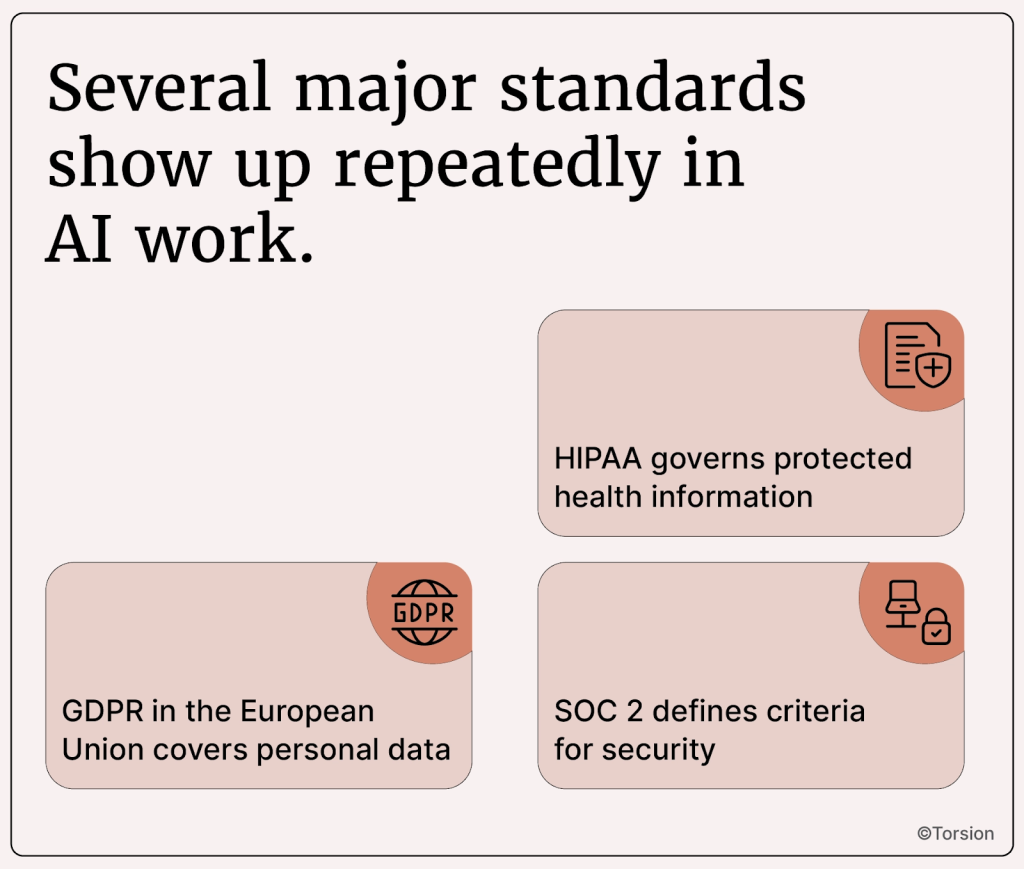 Several major standards show up repeatedly in AI work.

HIPAA governs protected health information

GDPR

GDPR in the European Union covers personal data

SOC 2 defines criteria for security

©Torsion